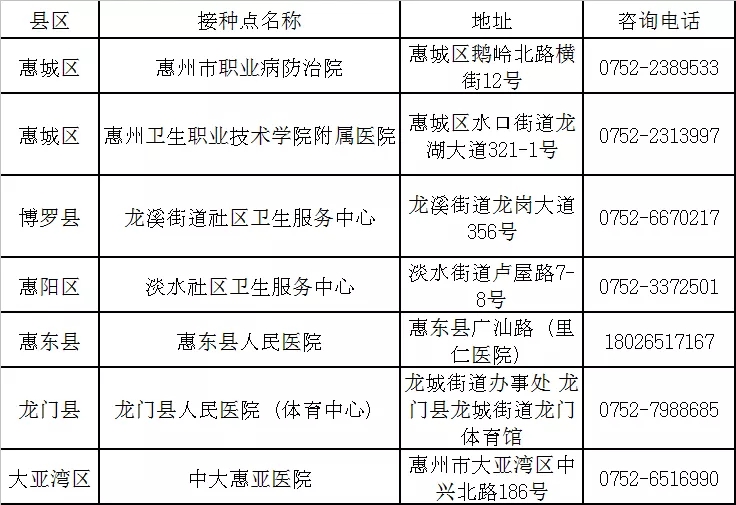 | 县区 | 接种点名称 | 地址 | 咨询电话 |
|---|---|---|---|
| 惠城区 | 惠州市职业病防治院 | 惠城区鹅岭北路横街12号 | 0752-2389533 |
| 惠城区 | 惠州卫生职业技术学院附属医院 | 惠城区水口街道龙湖大道321-1号 | 0752-2313997 |
| 博罗县 | 龙溪街道社区卫生服务中心 | 龙溪街道龙岗大道356号 | 0752-6670217 |
| 惠阳区 | 淡水社区卫生服务中心 | 淡水街道卢屋路7-8号 | 0752-3372501 |
| 惠东县 | 惠东县人民医院 | 惠东县广汕路（里仁医院） | 18026517167 |
| 龙门县 | 龙门县人民医院（体育中心） | 龙城街道办事处 龙门县龙城街道龙门体育馆 | 0752-7988685 |
| 大亚湾区 | 中大惠亚医院 | 惠州市大亚湾区中兴北路186号 | 0752-6516990 |